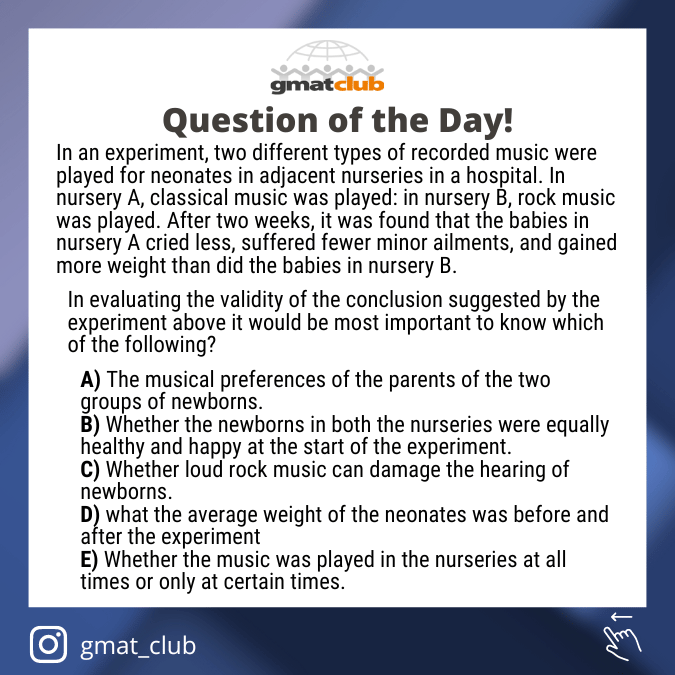 gmatclub

Question of the Day!

In an experiment, two different types of recorded music were played for neonates in adjacent nurseries in a hospital. In nursery A, classical music was played: in nursery B, rock music was played. After two weeks, it was found that the babies in nursery A cried less, suffered fewer minor ailments, and gained more weight than did the babies in nursery B.

In evaluating the validity of the conclusion suggested by the experiment above it would be most important to know which of the following?

A) The musical preferences of the parents of the two groups of newborns.
B) Whether the newborns in both the nurseries were equally healthy and happy at the start of the experiment.
C) Whether loud rock music can damage the hearing of newborns.
D) what the average weight of the neonates was before and after the experiment
E) Whether the music was played in the nurseries at all times or only at certain times.

gmat_club